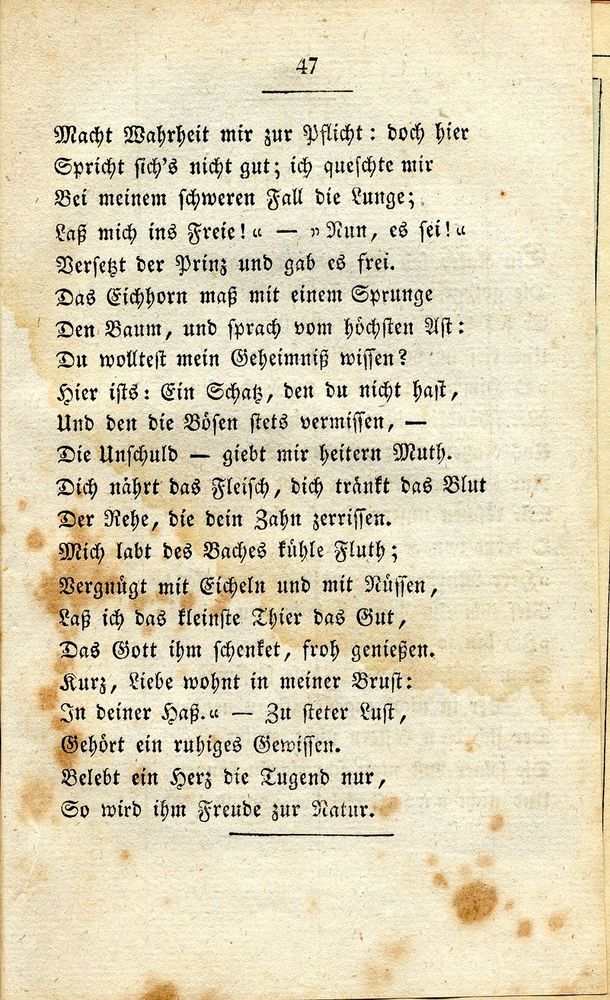 47

Macht Wahrheit mir zur Pflicht: doch hier
Spricht sich's nicht gut; ich queschte mir
Bei meinem schweren Fall die Lunge;
Laß mich ins Freie!« — »Nun, es sei!«
Versetzt der Prinz und gab es frei.
Das Eichhorn maß mit einem Sprunge
Den Baum, und sprach vom höchsten Ast:
Du wolltest mein Geheimniß wissen?
Hier ists: Ein Schatz, den du nicht hast,
Und den die Bösen stets vermissen, —
Die Unschuld — giebt mir heitern Muth.
Dich nährt das Fleisch, dich tränkt das Blut
Der Rehe, die dein Zahn zerrissen.
Mich labt des Baches kühle Fluth;
Vergnügt mit Eicheln und mit Nüssen,
Laß ich das kleinste Thier das Gut,
Das Gott ihm schenket, froh genießen.
Kurz, Liebe wohnt in meiner Brust:
In deiner Haß.« — Zu steter Lust,
Gehört ein ruhiges Gewissen.
Belebt ein Herz die Tugend nur,
So wird ihm Freude zur Natur.